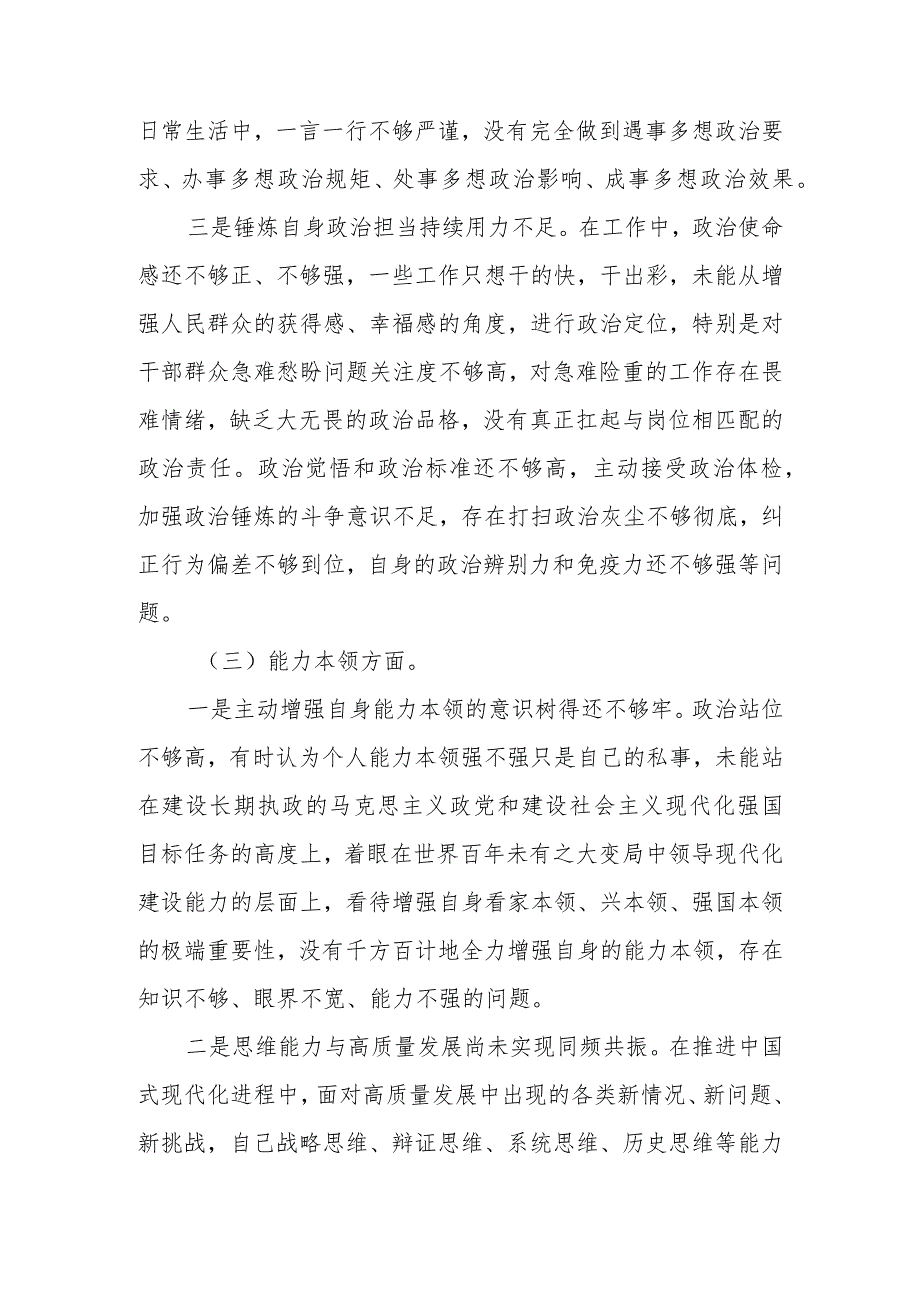 日常生活中，一言一行不够严谨，没有完全做到遇事多想政治要求、办事多想政治规矩、处事多想政治影响、成事多想政治效果。

三是锤炼自身政治担当持续用力不足。在工作中，政治使命感还不够正、不够强，一些工作只想干的快，干出彩，未能从增强人民群众的获得感、幸福感的角度，进行政治定位，特别是对干部群众急难愁盼问题关注度不够高，对急难险重的工作存在畏难情绪，缺乏大无畏的政治品格，没有真正扛起与岗位相匹配的政治责任。政治觉悟和政治标准还不够高，主动接受政治体检，加强政治锤炼的斗争意识不足，存在打扫政治灰尘不够彻底，纠正行为偏差不够到位，自身的政治辨别力和免疫力还不够强等问题。

（三）能力本领方面。

一是主动增强自身能力本领的意识树得还不够牢。政治站位不够高，有时认为个人能力本领强不强只是自己的私事，未能站在建设长期执政的马克思主义政党和建设社会主义现代化强国目标任务的高度上，着眼在世界百年未有之大变局中领导现代化建设能力的层面上，看待增强自身看家本领、兴本领、强国本领的极端重要性，没有千方百计地全力增强自身的能力本领，存在知识不够、眼界不宽、能力不强的问题。

二是思维能力与高质量发展尚未实现同频共振。在推进中国式现代化进程中，面对高质量发展中出现的各类新情况、新问题、新挑战，自己战略思维、辩证思维、系统思维、历史思维等能力